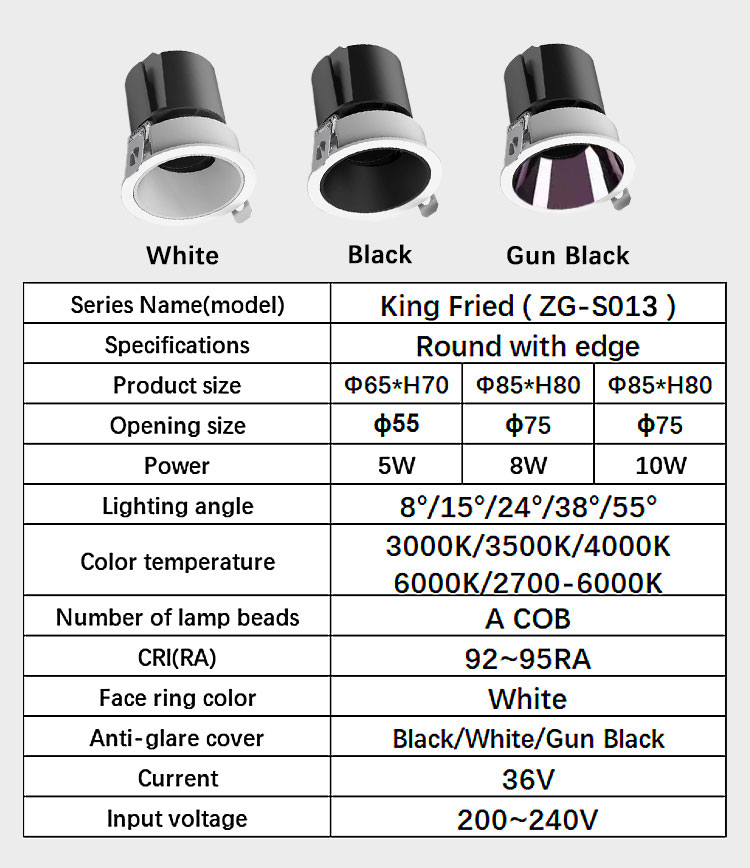 White Black Gun Black

| Series Name(model) | King Fried ( ZG-S013 ) | | |
|---|---|---|---|
| Specifications | Round with edge | | |
| Product size | Φ65*H70 | Φ85*H80 | Φ85*H80 |
| Opening size | ϕ55 | ϕ75 | ϕ75 |
| Power | 5W | 8W | 10W |
| Lighting angle | 8°/15°/24°/38°/55° | | |
| Color temperature | 3000K/3500K/4000K 6000K/2700-6000K | | |
| Number of lamp beads | A COB | | |
| CRI(RA) | 92~95RA | | |
| Face ring color | White | | |
| Anti-glare cover | Black/White/Gun Black | | |
| Current | 36V | | |
| Input voltage | 200~240V | | |